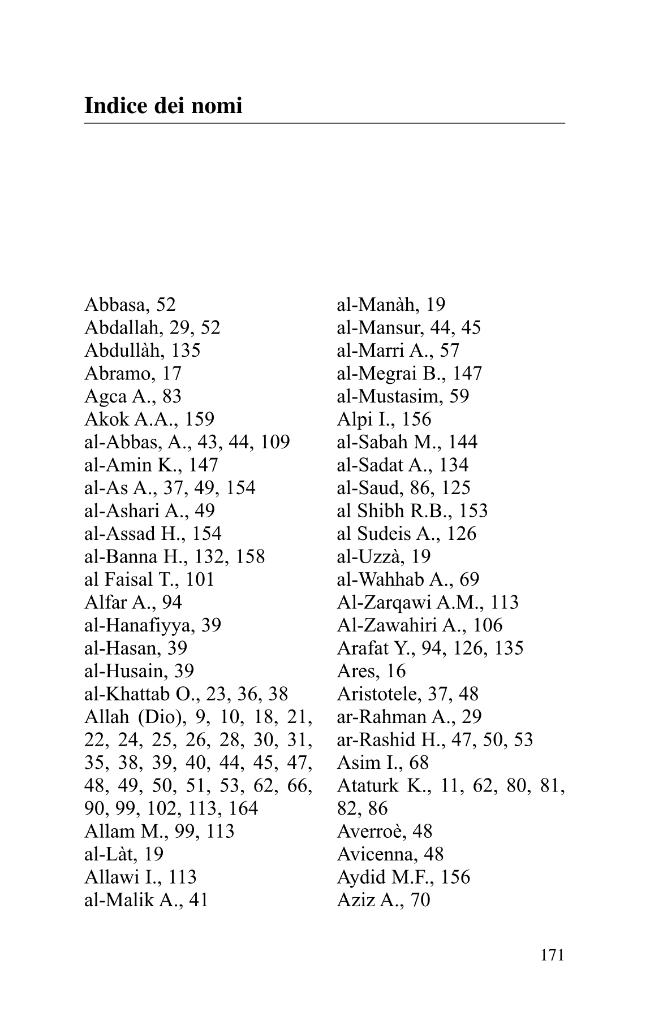 Indice dei nomi

Abbasa, 52
Abdallah, 29, 52
Abdullàh, 135
Abramo, 17
Agca A., 83
Akok A.A., 159
al-Abbas, A., 43, 44, 109
al-Amin K., 147
al-As A., 37, 49, 154
al-Ashari A., 49
al-Assad H., 154
al-Banna H., 132, 158
al Faisal T., 101
Alfar A., 94
al-Hanafiyya, 39
al-Hasan, 39
al-Husain, 39
al-Khattab O., 23, 36, 38
Allah (Dio), 9, 10, 18, 21, 22, 24, 25, 26, 28, 30, 31, 35, 38, 39, 40, 44, 45, 47, 48, 49, 50, 51, 53, 62, 66, 90, 99, 102, 113, 164
Allam M., 99, 113
al-Làt, 19
Allawi I., 113
al-Malik A., 41

al-Manàh, 19
al-Mansur, 44, 45
al-Marri A., 57
al-Megrai B., 147
al-Mustasim, 59
Alpi I., 156
al-Sabah M., 144
al-Sadat A., 134
al-Saud, 86, 125
al Shibh R.B., 153
al Sudeis A., 126
al-Uzzà, 19
al-Wahhab A., 69
Al-Zarqawi A.M., 113
Al-Zawahiri A., 106
Arafat Y., 94, 126, 135
Ares, 16
Aristotele, 37, 48
ar-Rahman A., 29
ar-Rashid H., 47, 50, 53
Asim I., 68
Ataturk K., 11, 62, 80, 81, 82, 86
Averroè, 48
Avicenna, 48
Aydid M.F., 156
Aziz A., 70

171